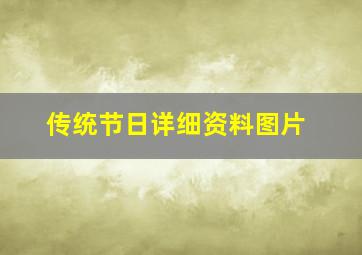 传统节日详细资料图片